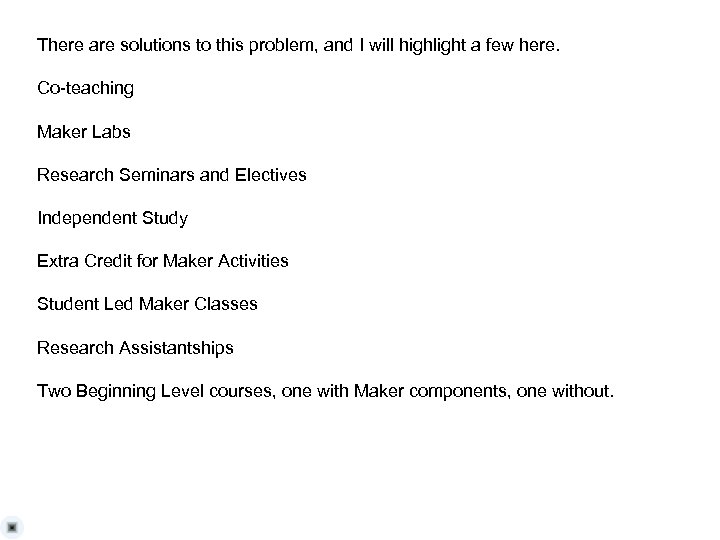 There are solutions to this problem, and I will highlight a few here.

Co-teaching

Maker Labs

Research Seminars and Electives

Independent Study

Extra Credit for Maker Activities

Student Led Maker Classes

Research Assistantships

Two Beginning Level courses, one with Maker components, one without.